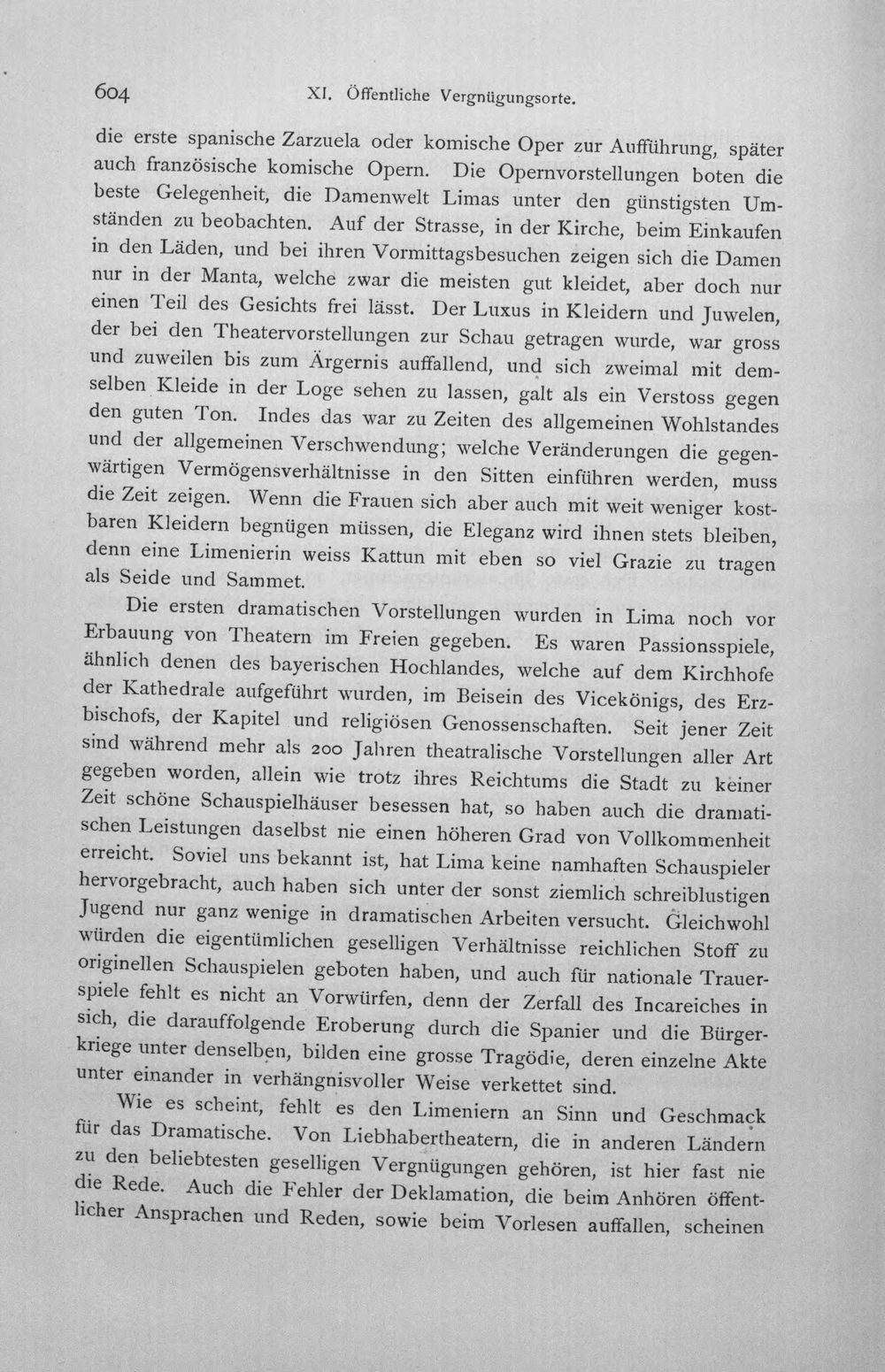 604 XI. Öffentliche Vergnügungsorte.

die erste spanische Zarzuela oder komische Oper zur Aufführung, später auch französische komische Opern. Die Opernvorstellungen boten die beste Gelegenheit, die Damenwelt Limas unter den günstigsten Umständen zu beobachten. Auf der Strasse, in der Kirche, beim Einkaufen in den Läden, und bei ihren Vormittagsbesuchen zeigen sich die Damen nur in der Manta, welche zwar die meisten gut kleidet, aber doch nur einen Teil des Gesichts frei lässt. Der Luxus in Kleidern und Juwelen, der bei den Theatervorstellungen zur Schau getragen wurde, war gross und zuweilen bis zum Ärgernis auffallend, und sich zweimal mit demselben Kleide in der Loge sehen zu lassen, galt als ein Verstoss gegen den guten Ton. Indes das war zu Zeiten des allgemeinen Wohlstandes und der allgemeinen Verschwendung; welche Veränderungen die gegenwärtigen Vermögensverhältnisse in den Sitten einführen werden, muss die Zeit zeigen. Wenn die Frauen sich aber auch mit weit weniger kostbaren Kleidern begnügen müssen, die Eleganz wird ihnen stets bleiben, denn eine Limenierin weiss Kattun mit eben so viel Grazie zu tragen als Seide und Sammet.

Die ersten dramatischen Vorstellungen wurden in Lima noch vor Erbauung von Theatern im Freien gegeben. Es waren Passionsspiele, ähnlich denen des bayerischen Hochlandes, welche auf dem Kirchhofe der Kathedrale aufgeführt wurden, im Beisein des Vicekönigs, des Erzbischofs, der Kapitel und religiösen Genossenschaften. Seit jener Zeit sind während mehr als 200 Jahren theatralische Vorstellungen aller Art gegeben worden, allein wie trotz ihres Reichtums die Stadt zu keiner Zeit schöne Schauspielhäuser besessen hat, so haben auch die dramatischen Leistungen daselbst nie einen höheren Grad von Vollkommenheit erreicht. Soviel uns bekannt ist, hat Lima keine namhaften Schauspieler hervorgebracht, auch haben sich unter der sonst ziemlich schreiblustigen Jugend nur ganz wenige in dramatischen Arbeiten versucht. Gleichwohl würden die eigentümlichen geselligen Verhältnisse reichlichen Stoff zu originellen Schauspielen geboten haben, und auch für nationale Trauerspiele fehlt es nicht an Vorwürfen, denn der Zerfall des Incareiches in sich, die darauffolgende Eroberung durch die Spanier und die Bürgerkriege unter denselben, bilden eine grosse Tragödie, deren einzelne Akte unter einander in verhängnisvoller Weise verkettet sind.

Wie es scheint, fehlt es den Limeniern an Sinn und Geschmack für das Dramatische. Von Liebhabertheatern, die in anderen Ländern zu den beliebtesten geselligen Vergnügungen gehören, ist hier fast nie die Rede. Auch die Fehler der Deklamation, die beim Anhören öffentlicher Ansprachen und Reden, sowie beim Vorlesen auffallen, scheinen